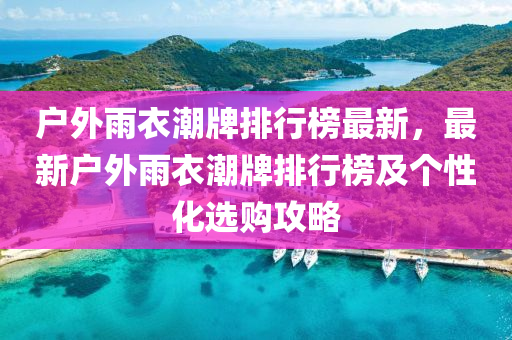 户外雨衣潮牌排行榜最新，最新户外雨衣潮牌排行榜及个性化选购攻略